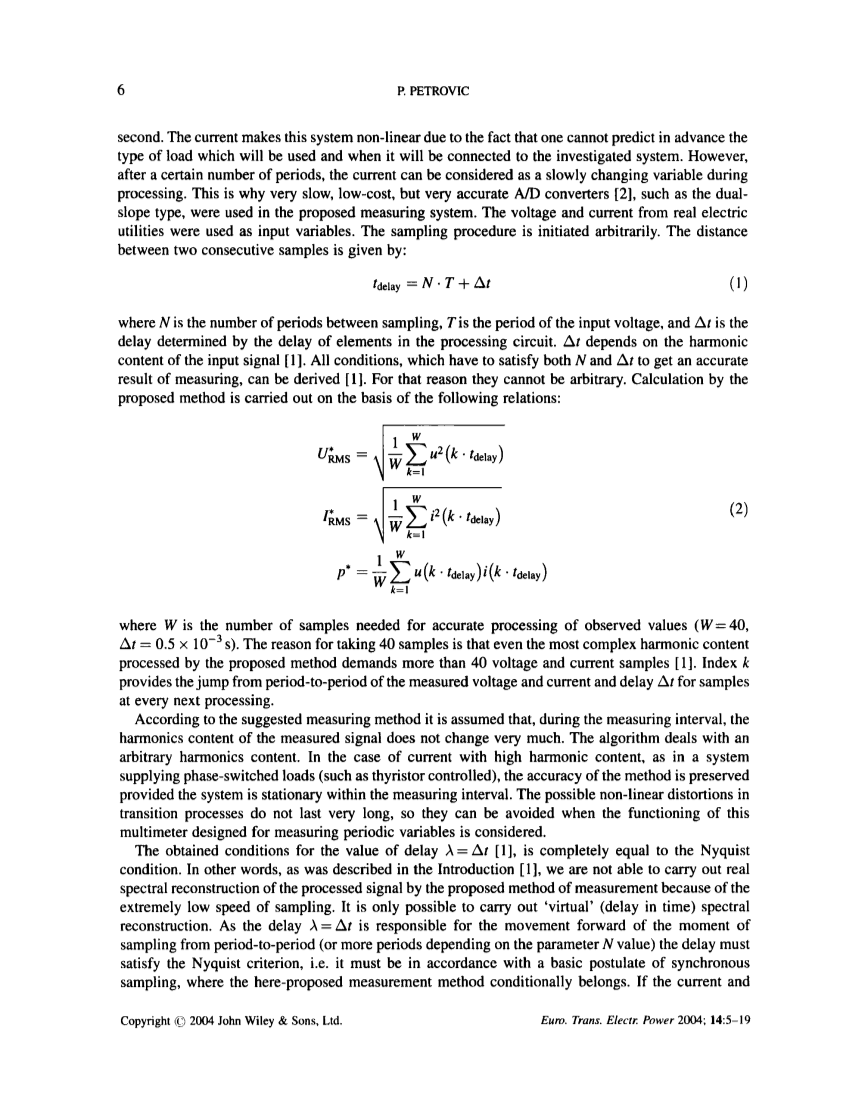 6 P. PETROVIC

second. The current makes this system non-linear due to the fact that one cannot predict in advance the type of load which will be used and when it will be connected to the investigated system. However, after a certain number of periods, the current can be considered as a slowly changing variable during processing. This is why very slow, low-cost, but very accurate A/D converters [2], such as the dual-slope type, were used in the proposed measuring system. The voltage and current from real electric utilities were used as input variables. The sampling procedure is initiated arbitrarily. The distance between two consecutive samples is given by:

$t_{\text{delay}} = N \cdot T + \Delta t$ (1)

where $N$ is the number of periods between sampling, $T$ is the period of the input voltage, and $\Delta t$ is the delay determined by the delay of elements in the processing circuit. $\Delta t$ depends on the harmonic content of the input signal [1]. All conditions, which have to satisfy both $N$ and $\Delta t$ to get an accurate result of measuring, can be derived [1]. For that reason they cannot be arbitrary. Calculation by the proposed method is carried out on the basis of the following relations:

$U^*_{\text{RMS}} = \sqrt{\frac{1}{W}\sum_{k=1}^{W} u^2(k \cdot t_{\text{delay}})}$

$I^*_{\text{RMS}} = \sqrt{\frac{1}{W}\sum_{k=1}^{W} i^2(k \cdot t_{\text{delay}})}$ (2)

$P^* = \frac{1}{W}\sum_{k=1}^{W} u(k \cdot t_{\text{delay}}) i(k \cdot t_{\text{delay}})$

where $W$ is the number of samples needed for accurate processing of observed values ($W = 40$, $\Delta t = 0.5 \times 10^{-3}$ s). The reason for taking 40 samples is that even the most complex harmonic content processed by the proposed method demands more than 40 voltage and current samples [1]. Index $k$ provides the jump from period-to-period of the measured voltage and current and delay $\Delta t$ for samples at every next processing.

According to the suggested measuring method it is assumed that, during the measuring interval, the harmonics content of the measured signal does not change very much. The algorithm deals with an arbitrary harmonics content. In the case of current with high harmonic content, as in a system supplying phase-switched loads (such as thyristor controlled), the accuracy of the method is preserved provided the system is stationary within the measuring interval. The possible non-linear distortions in transition processes do not last very long, so they can be avoided when the functioning of this multimeter designed for measuring periodic variables is considered.

The obtained conditions for the value of delay $\lambda = \Delta t$ [1], is completely equal to the Nyquist condition. In other words, as was described in the Introduction [1], we are not able to carry out real spectral reconstruction of the processed signal by the proposed method of measurement because of the extremely low speed of sampling. It is only possible to carry out 'virtual' (delay in time) spectral reconstruction. As the delay $\lambda = \Delta t$ is responsible for the movement forward of the moment of sampling from period-to-period (or more periods depending on the parameter $N$ value) the delay must satisfy the Nyquist criterion, i.e. it must be in accordance with a basic postulate of synchronous sampling, where the here-proposed measurement method conditionally belongs. If the current and

Copyright © 2004 John Wiley & Sons, Ltd. Euro. Trans. Electr. Power 2004; 14:5–19